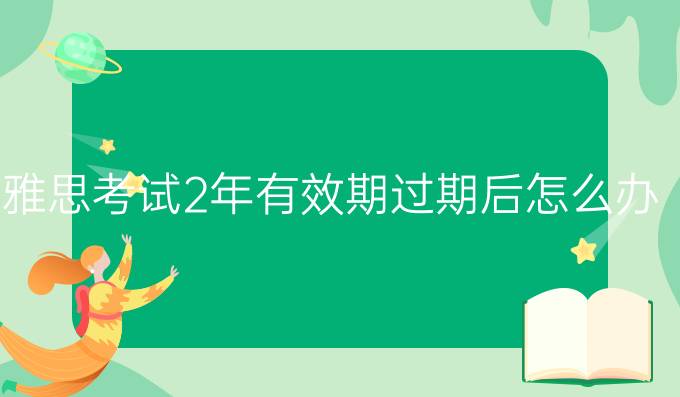 雅思考试2年有效期过期后怎么办